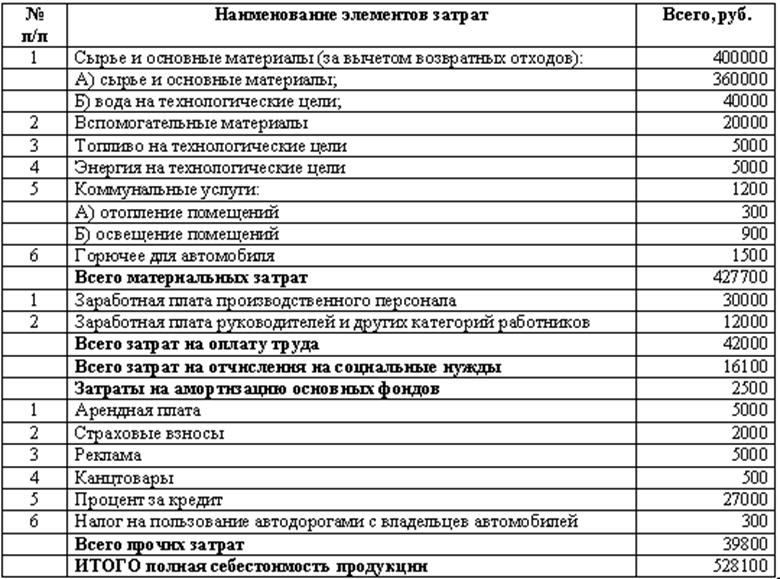 | № п/п | Наименование элементов затрат | Всего, руб. |
|---|---|---|
| 1 | Сырье и основные материалы (за вычетом возвратных отходов): | 400000 |
|  | А) сырье и основные материалы; | 360000 |
|  | Б) вода на технологические цели; | 40000 |
| 2 | Вспомогательные материалы | 20000 |
| 3 | Топливо на технологические цели | 5000 |
| 4 | Энергия на технологические цели | 5000 |
| 5 | Коммунальные услуги: | 1200 |
|  | А) отопление помещений | 300 |
|  | Б) освещение помещений | 900 |
| 6 | Горючее для автомобиля | 1500 |
|  | Всего материальных затрат | 427700 |
| 1 | Заработная плата производственного персонала | 30000 |
| 2 | Заработная плата руководителей и других категорий работников | 12000 |
|  | Всего затрат на оплату труда | 42000 |
|  | Всего затрат на отчисления на социальные нужды | 16100 |
|  | Затраты на амортизацию основных фондов | 2500 |
| 1 | Арендная плата | 5000 |
| 2 | Страховые взносы | 2000 |
| 3 | Реклама | 5000 |
| 4 | Канцтовары | 500 |
| 5 | Процент за кредит | 27000 |
| 6 | Налог на пользование автодорогами с владельцев автомобилей | 300 |
|  | Всего прочих затрат | 39800 |
|  | ИТОГО полная себестоимость продукции | 528100 |